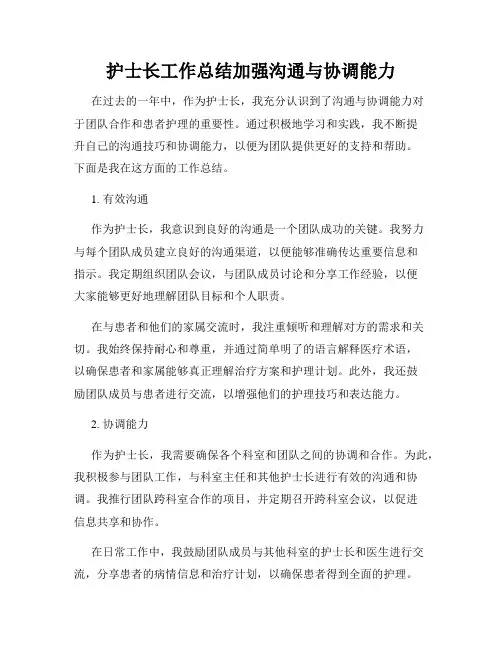 护士长工作总结加强沟通与协调能力

在过去的一年中，作为护士长，我充分认识到了沟通与协调能力对于团队合作和患者护理的重要性。通过积极地学习和实践，我不断提升自己的沟通技巧和协调能力，以便为团队提供更好的支持和帮助。下面是我在这方面的工作总结。

1. 有效沟通

作为护士长，我意识到良好的沟通是一个团队成功的关键。我努力与每个团队成员建立良好的沟通渠道，以便能够准确传达重要信息和指示。我定期组织团队会议，与团队成员讨论和分享工作经验，以便大家能够更好地理解团队目标和个人职责。

在与患者和他们的家属交流时，我注重倾听和理解对方的需求和关切。我始终保持耐心和尊重，并通过简单明了的语言解释医疗术语，以确保患者和家属能够真正理解治疗方案和护理计划。此外，我还鼓励团队成员与患者进行交流，以增强他们的护理技巧和表达能力。

2. 协调能力

作为护士长，我需要确保各个科室和团队之间的协调和合作。为此，我积极参与团队工作，与科室主任和其他护士长进行有效的沟通和协调。我推行团队跨科室合作的项目，并定期召开跨科室会议，以促进信息共享和协作。

在日常工作中，我鼓励团队成员与其他科室的护士长和医生进行交流，分享患者的病情信息和治疗计划，以确保患者得到全面的护理。